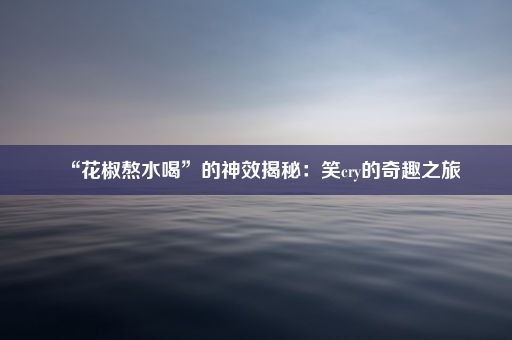 “花椒熬水喝”的神效揭秘：笑cry的奇趣之旅